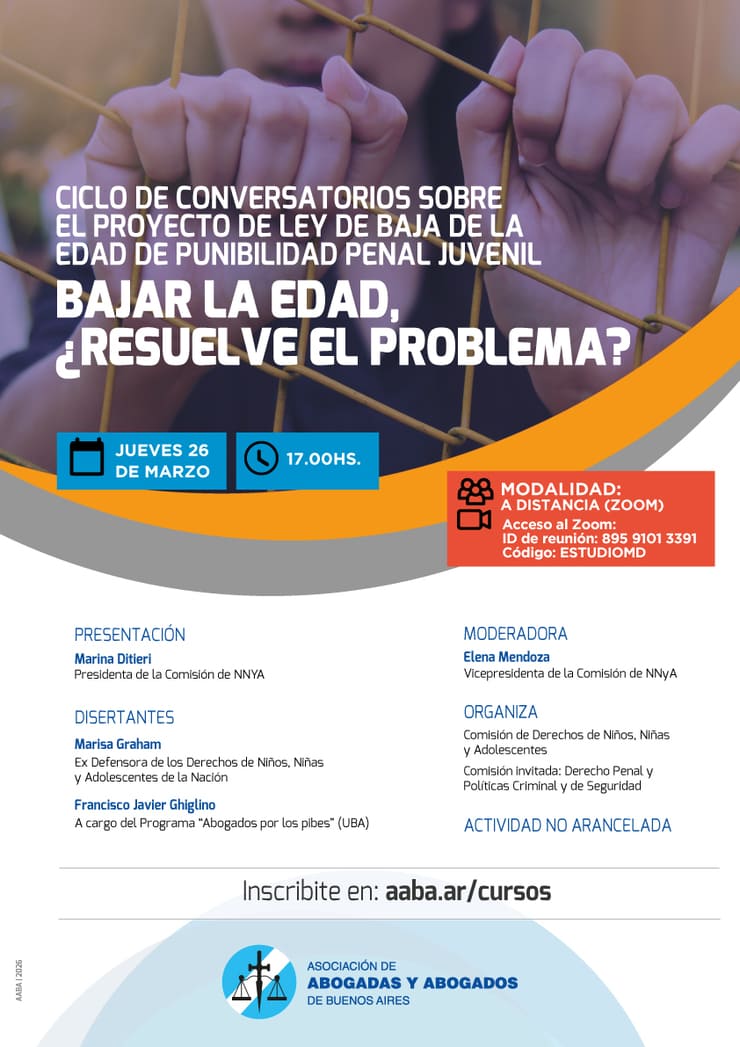 CICLO DE CONVERSATORIOS SOBRE EL PROYECTO DE LEY DE BAJA DE LA EDAD DE PUNIBILIDAD PENAL JUVENIL

BAJAR LA EDAD, ¿RESUELVE EL PROBLEMA?

JUEVES 26 DE MARZO

17.00HS.

MODALIDAD: A DISTANCIA (ZOOM)
Acceso al Zoom:
ID de reunión: 895 9101 3391
Código: ESTUDIOMD

PRESENTACIÓN
Marina Ditieri
Presidenta de la Comisión de NNYA

DISERTANTES
Marisa Graham
Ex Defensora de los Derechos de Niños, Niñas y Adolescentes de la Nación

Francisco Javier Ghiglino
A cargo del Programa "Abogados por los pibes" (UBA)

MODERADORA
Elena Mendoza
Vicepresidenta de la Comisión de NNyA

ORGANIZA
Comisión de Derechos de Niños, Niñas y Adolescentes

Comisión invitada: Derecho Penal y Políticas Criminal y de Seguridad

ACTIVIDAD NO ARANCELADA

Inscribite en: aaba.ar/cursos

AABA | 2026

ASOCIACIÓN DE
ABOGADAS Y ABOGADOS
DE BUENOS AIRES